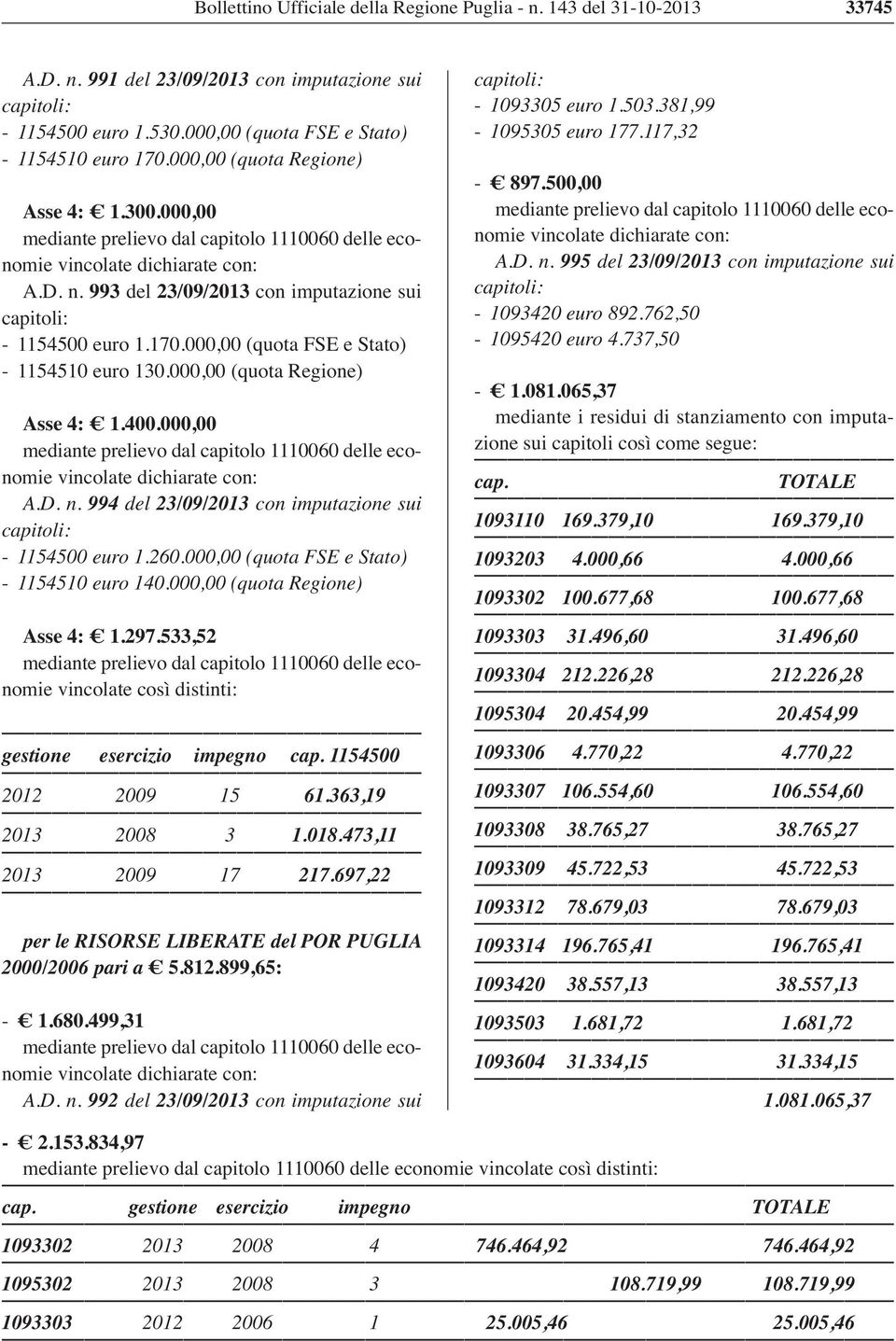 Bollettino Ufficiale della Regione Puglia - n. 143 del 31-10-2013 33745

A.D. n. 991 del 23/09/2013 con imputazione sui capitoli:
- 1154500 euro 1.530.000,00 (quota FSE e Stato)
- 1154510 euro 170.000,00 (quota Regione)

Asse 4: € 1.300.000,00
mediante prelievo dal capitolo 1110060 delle economie vincolate dichiarate con:
A.D. n. 993 del 23/09/2013 con imputazione sui capitoli:
- 1154500 euro 1.170.000,00 (quota FSE e Stato)
- 1154510 euro 130.000,00 (quota Regione)

Asse 4: € 1.400.000,00
mediante prelievo dal capitolo 1110060 delle economie vincolate dichiarate con:
A.D. n. 994 del 23/09/2013 con imputazione sui capitoli:
- 1154500 euro 1.260.000,00 (quota FSE e Stato)
- 1154510 euro 140.000,00 (quota Regione)

Asse 4: € 1.297.533,52
mediante prelievo dal capitolo 1110060 delle economie vincolate così distinti:

| gestione | esercizio | impegno | cap. 1154500 |
|---|---|---|---|
| 2012 | 2009 | 15 | 61.363,19 |
| 2013 | 2008 | 3 | 1.018.473,11 |
| 2013 | 2009 | 17 | 217.697,22 |

per le RISORSE LIBERATE del POR PUGLIA 2000/2006 pari a € 5.812.899,65:

- € 1.680.499,31
mediante prelievo dal capitolo 1110060 delle economie vincolate dichiarate con:
A.D. n. 992 del 23/09/2013 con imputazione sui capitoli:
- 1093305 euro 1.503.381,99
- 1095305 euro 177.117,32

- € 897.500,00
mediante prelievo dal capitolo 1110060 delle economie vincolate dichiarate con:
A.D. n. 995 del 23/09/2013 con imputazione sui capitoli:
- 1093420 euro 892.762,50
- 1095420 euro 4.737,50

- € 1.081.065,37
mediante i residui di stanziamento con imputazione sui capitoli così come segue:

| cap. | | TOTALE |
|---|---|---|
| 1093110 | 169.379,10 | 169.379,10 |
| 1093203 | 4.000,66 | 4.000,66 |
| 1093302 | 100.677,68 | 100.677,68 |
| 1093303 | 31.496,60 | 31.496,60 |
| 1093304 | 212.226,28 | 212.226,28 |
| 1095304 | 20.454,99 | 20.454,99 |
| 1093306 | 4.770,22 | 4.770,22 |
| 1093307 | 106.554,60 | 106.554,60 |
| 1093308 | 38.765,27 | 38.765,27 |
| 1093309 | 45.722,53 | 45.722,53 |
| 1093312 | 78.679,03 | 78.679,03 |
| 1093314 | 196.765,41 | 196.765,41 |
| 1093420 | 38.557,13 | 38.557,13 |
| 1093503 | 1.681,72 | 1.681,72 |
| 1093604 | 31.334,15 | 31.334,15 |
| | | 1.081.065,37 |

- € 2.153.834,97
mediante prelievo dal capitolo 1110060 delle economie vincolate così distinti:

| cap. | gestione | esercizio | impegno | | | TOTALE |
|---|---|---|---|---|---|---|
| 1093302 | 2013 | 2008 | 4 | 746.464,92 | | 746.464,92 |
| 1095302 | 2013 | 2008 | 3 | | 108.719,99 | 108.719,99 |
| 1093303 | 2012 | 2006 | 1 | 25.005,46 | | 25.005,46 |